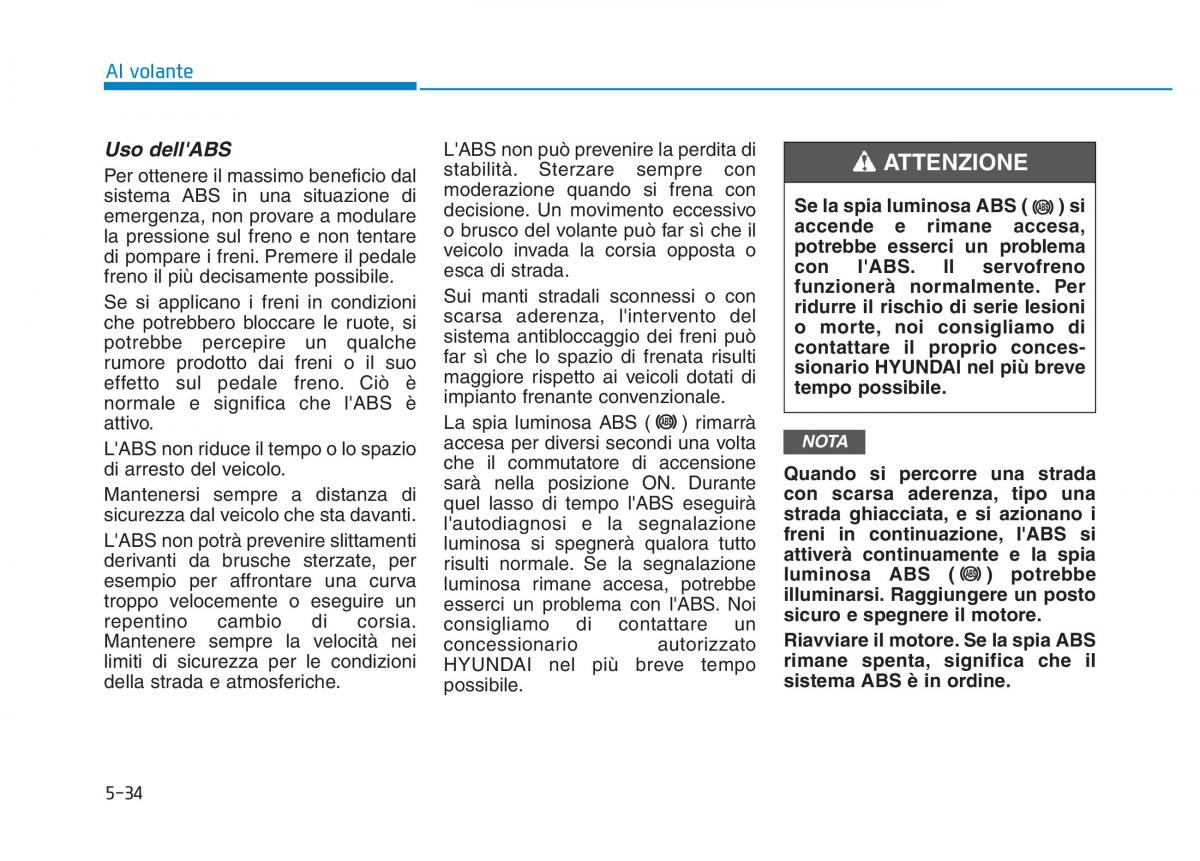 Al volante

Uso dell'ABS

Per ottenere il massimo beneficio dal sistema ABS in una situazione di emergenza, non provare a modulare la pressione sul freno e non tentare di pompare i freni. Premere il pedale freno il più decisamente possibile.

Se si applicano i freni in condizioni che potrebbero bloccare le ruote, si potrebbe percepire un qualche rumore prodotto dai freni o il suo effetto sul pedale freno. Ciò è normale e significa che l'ABS è attivo.

L'ABS non riduce il tempo o lo spazio di arresto del veicolo.

Mantenersi sempre a distanza di sicurezza dal veicolo che sta davanti.

L'ABS non potrà prevenire slittamenti derivanti da brusche sterzate, per esempio per affrontare una curva troppo velocemente o eseguire un repentino cambio di corsia. Mantenere sempre la velocità nei limiti di sicurezza per le condizioni della strada e atmosferiche.

L'ABS non può prevenire la perdita di stabilità. Sterzare sempre con moderazione quando si frena con decisione. Un movimento eccessivo o brusco del volante può far sì che il veicolo invada la corsia opposta o esca di strada.

Sui manti stradali sconnessi o con scarsa aderenza, l'intervento del sistema antibloccaggio dei freni può far sì che lo spazio di frenata risulti maggiore rispetto ai veicoli dotati di impianto frenante convenzionale.

La spia luminosa ABS ( ABS ) rimarrà accesa per diversi secondi una volta che il commutatore di accensione sarà nella posizione ON. Durante quel lasso di tempo l'ABS eseguirà l'autodiagnosi e la segnalazione luminosa si spegnerà qualora tutto risulti normale. Se la segnalazione luminosa rimane accesa, potrebbe esserci un problema con l'ABS. Noi consigliamo di contattare un concessionario autorizzato HYUNDAI nel più breve tempo possibile.

ATTENZIONE

Se la spia luminosa ABS ( ABS ) si accende e rimane accesa, potrebbe esserci un problema con l'ABS. Il servofreno funzionerà normalmente. Per ridurre il rischio di serie lesioni o morte, noi consigliamo di contattare il proprio concessionario HYUNDAI nel più breve tempo possibile.

NOTA

Quando si percorre una strada con scarsa aderenza, tipo una strada ghiacciata, e si azionano i freni in continuazione, l'ABS si attiverà continuamente e la spia luminosa ABS ( ABS ) potrebbe illuminarsi. Raggiungere un posto sicuro e spegnere il motore.

Riavviare il motore. Se la spia ABS rimane spenta, significa che il sistema ABS è in ordine.

5-34